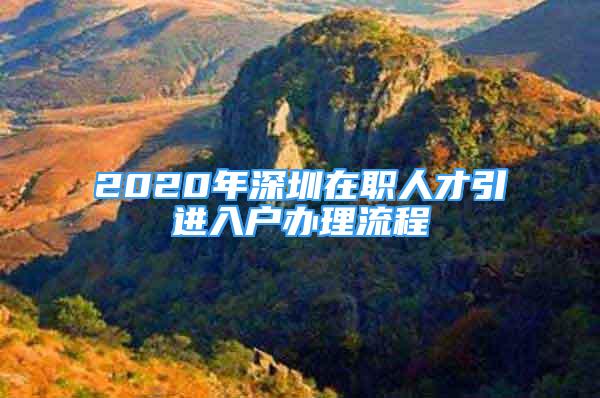 2020年深圳在职人才引进入户办理流程